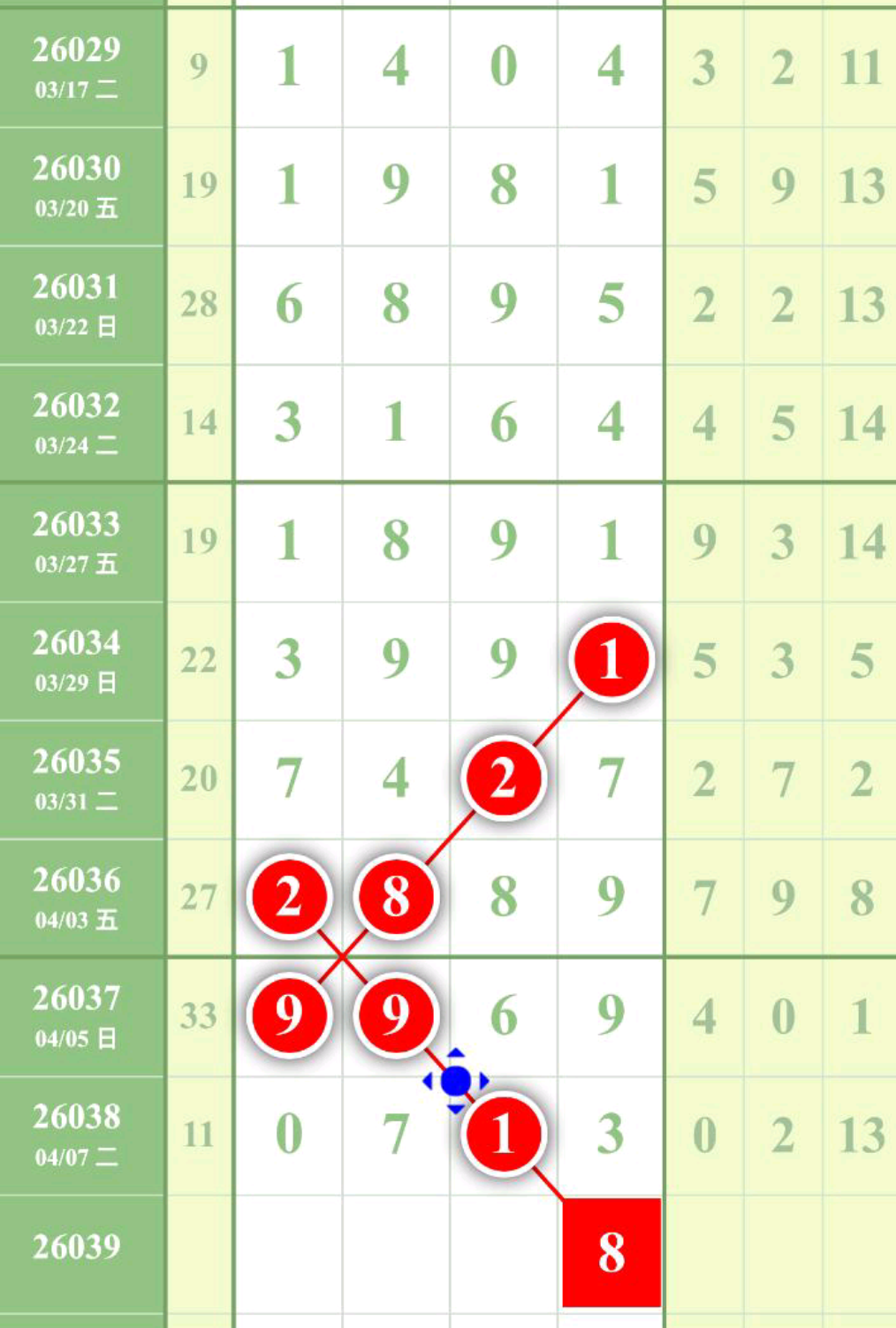 | | | | | | | | | |
|---|---|---|---|---|---|---|---|---|
| 26029 03/17 二 | 9 | 1 | 4 | 0 | 4 | 3 | 2 | 11 |
| 26030 03/20 五 | 19 | 1 | 9 | 8 | 1 | 5 | 9 | 13 |
| 26031 03/22 日 | 28 | 6 | 8 | 9 | 5 | 2 | 2 | 13 |
| 26032 03/24 二 | 14 | 3 | 1 | 6 | 4 | 4 | 5 | 14 |
| 26033 03/27 五 | 19 | 1 | 8 | 9 | 1 | 9 | 3 | 14 |
| 26034 03/29 日 | 22 | 3 | 9 | 9 | 1 | 5 | 3 | 5 |
| 26035 03/31 二 | 20 | 7 | 4 | 2 | 7 | 2 | 7 | 2 |
| 26036 04/03 五 | 27 | 2 | 8 | 8 | 9 | 7 | 9 | 8 |
| 26037 04/05 日 | 33 | 9 | 9 | 6 | 9 | 4 | 0 | 1 |
| 26038 04/07 二 | 11 | 0 | 7 | 1 | 3 | 0 | 2 | 13 |
| 26039 | | | | | 8 | | | |